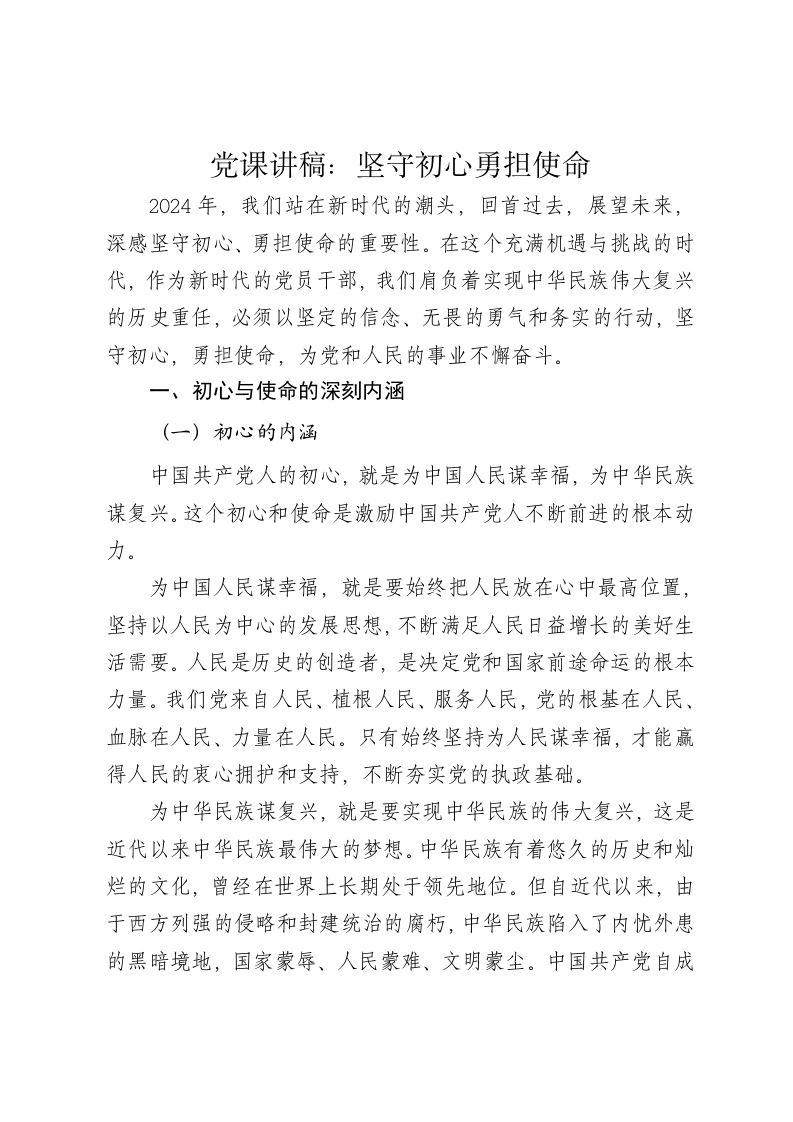 党课讲稿：坚守初心勇担使命

2024年，我们站在新时代的潮头，回首过去，展望未来，深感坚守初心、勇担使命的重要性。在这个充满机遇与挑战的时代，作为新时代的党员干部，我们肩负着实现中华民族伟大复兴的历史重任，必须以坚定的信念、无畏的勇气和务实的行动，坚守初心，勇担使命，为党和人民的事业不懈奋斗。

一、初心与使命的深刻内涵

（一）初心的内涵

中国共产党人的初心，就是为中国人民谋幸福，为中华民族谋复兴。这个初心和使命是激励中国共产党人不断前进的根本动力。

为中国人民谋幸福，就是要始终把人民放在心中最高位置，坚持以人民为中心的发展思想，不断满足人民日益增长的美好生活需要。人民是历史的创造者，是决定党和国家前途命运的根本力量。我们党来自人民、植根人民、服务人民，党的根基在人民、血脉在人民、力量在人民。只有始终坚持为人民谋幸福，才能赢得人民的衷心拥护和支持，不断夯实党的执政基础。

为中华民族谋复兴，就是要实现中华民族的伟大复兴，这是近代以来中华民族最伟大的梦想。中华民族有着悠久的历史和灿烂的文化，曾经在世界上长期处于领先地位。但自近代以来，由于西方列强的侵略和封建统治的腐朽，中华民族陷入了内忧外患的黑暗境地，国家蒙辱、人民蒙难、文明蒙尘。中国共产党自成